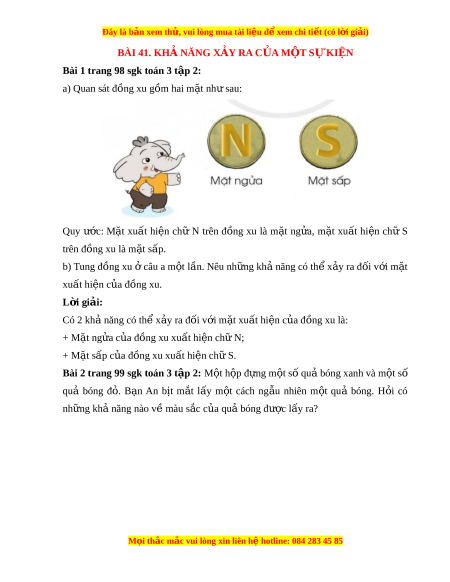 Đây là bản xem thử, vui lòng mua tài liệu để xem chi tiết (có lời giải)

BÀI 41. KHẢ NĂNG XẢY RA CỦA MỘT SỰ KIỆN

Bài 1 trang 98 sgk toán 3 tập 2:

a) Quan sát đồng xu gồm hai mặt như sau:

N

S

Mặt ngửa

Mặt sấp

Quy ước: Mặt xuất hiện chữ N trên đồng xu là mặt ngửa, mặt xuất hiện chữ S trên đồng xu là mặt sấp.

b) Tung đồng xu ở câu a một lần. Nêu những khả năng có thể xảy ra đối với mặt xuất hiện của đồng xu.

Lời giải:

Có 2 khả năng có thể xảy ra đối với mặt xuất hiện của đồng xu là:

+ Mặt ngửa của đồng xu xuất hiện chữ N;

+ Mặt sấp của đồng xu xuất hiện chữ S.

Bài 2 trang 99 sgk toán 3 tập 2: Một hộp đựng một số quả bóng xanh và một số quả bóng đỏ. Bạn An bịt mắt lấy một cách ngẫu nhiên một quả bóng. Hỏi có những khả năng nào về màu sắc của quả bóng được lấy ra?

Mọi thắc mắc vui lòng xin liên hệ hotline: 084 283 45 85